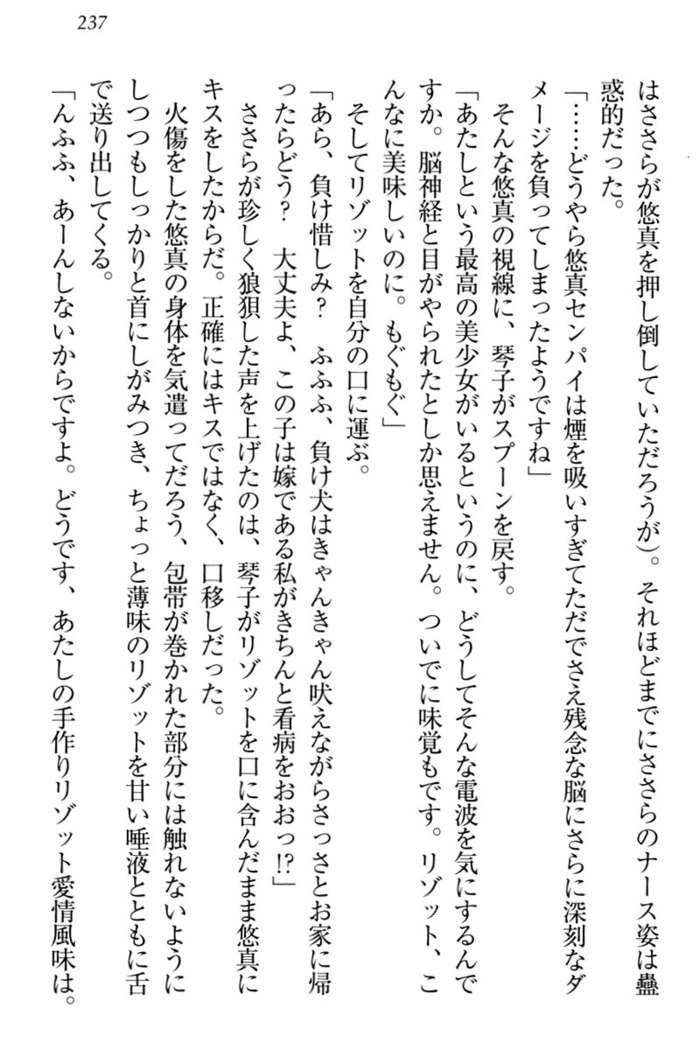 237

はささらが悠真を押し倒していただろうが）。それほどまでにささらのナース姿は蠱惑的だった。

「……どうやら悠真センパイは煙を吸いすぎてただでさえ残念な脳にさらに深刻なダメージを負ってしまったようですね」

そんな悠真の視線に、琴子がスプーンを戻す。

「あたしという最高の美少女がいるというのに、どうしてそんな電波を気にするんですか。脳神経と目がやられたとしか思えません。ついでに味覚もです。リゾット、こんなに美味しいのに。もぐもぐ」

そしてリゾットを自分の口に運ぶ。

「あら、負け惜しみ？　ふふふ、負け犬はきゃんきゃん吠えながらさっさとお家に帰ったらどう？　大丈夫よ、この子は嫁である私がきちんと看病をおおっ!?」

ささらが珍しく狼狽した声を上げたのは、琴子がリゾットを口に含んだまま悠真にキスをしたからだ。正確にはキスではなく、口移しだった。

火傷をした悠真の身体を気遣ってだろう、包帯が巻かれた部分には触れないようにしつつもしっかりと首にしがみつき、ちょっと薄味のリゾットを甘い唾液とともに舌で送り出してくる。

「んふふ、あーんしないからですよ。どうです、あたしの手作りリゾット愛情風味は。